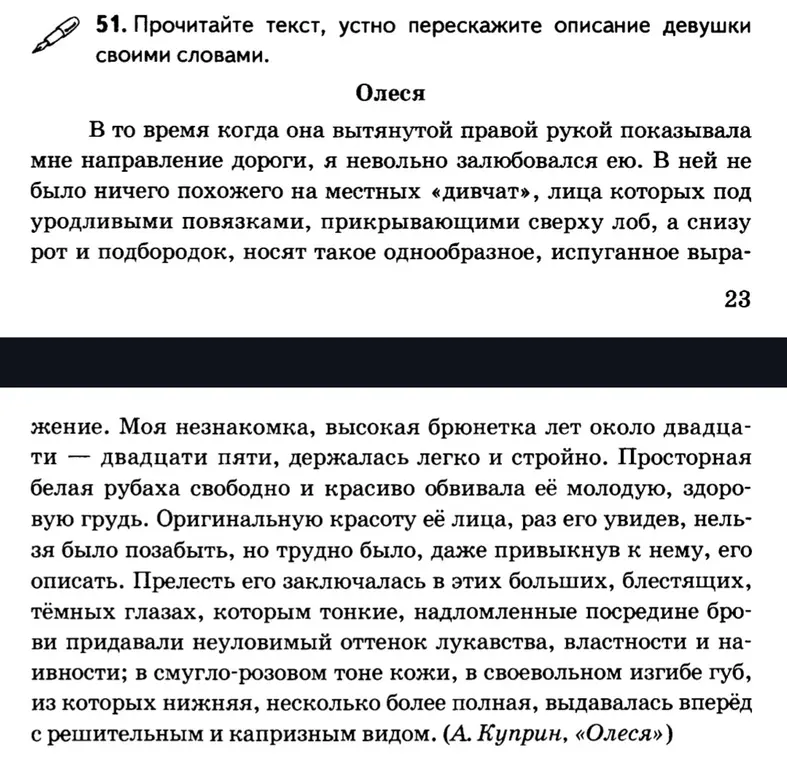 51. Прочитайте текст, устно перескажите описание девушки своими словами.

Олеся

В то время когда она вытянутой правой рукой показывала мне направление дороги, я невольно залюбовался ею. В ней не было ничего похожего на местных «дивчат», лица которых под уродливыми повязками, прикрывающими сверху лоб, а снизу рот и подбородок, носят такое однообразное, испуганное выра-

23

жение. Моя незнакомка, высокая брюнетка лет около двадцати — двадцати пяти, держалась легко и стройно. Просторная белая рубаха свободно и красиво обвивала её молодую, здоровую грудь. Оригинальную красоту её лица, раз его увидев, нельзя было позабыть, но трудно было, даже привыкнув к нему, его описать. Прелесть его заключалась в этих больших, блестящих, тёмных глазах, которым тонкие, надломленные посредине брови придавали неуловимый оттенок лукавства, властности и наивности; в смугло-розовом тоне кожи, в своевольном изгибе губ, из которых нижняя, несколько более полная, выдавалась вперёд с решительным и капризным видом. (А. Куприн, «Олеся»)